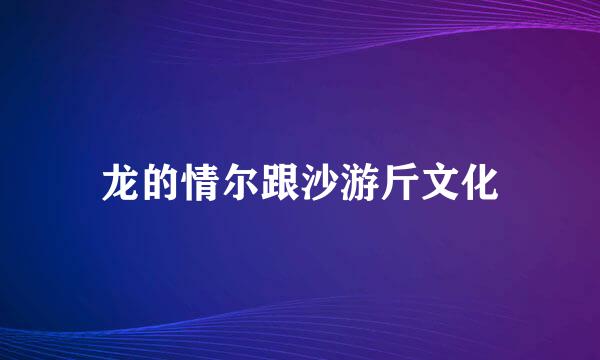 龙的情尔跟沙游斤文化